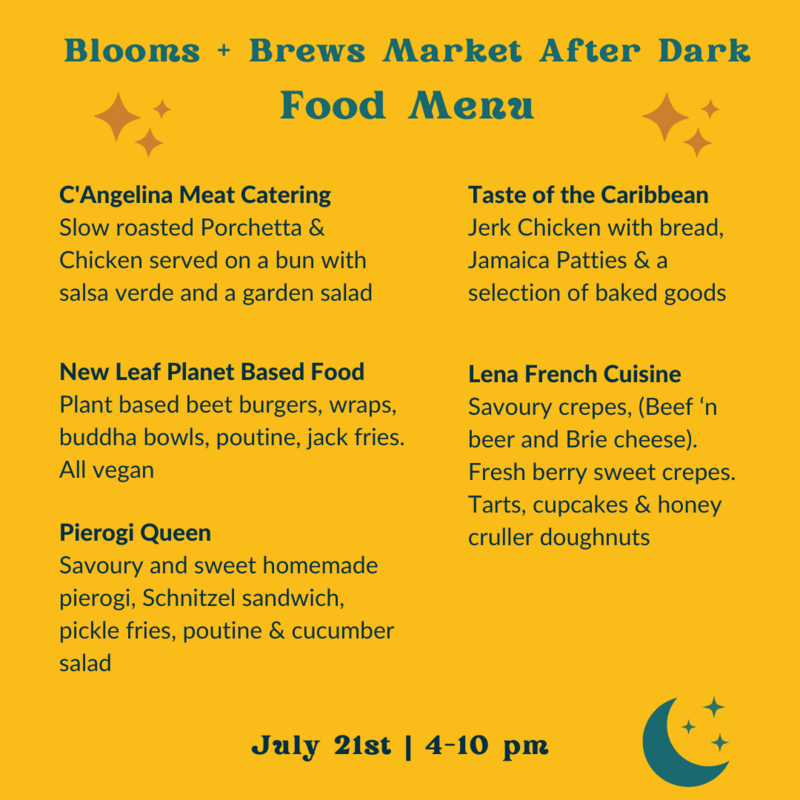 Blooms + Brews Market After Dark
Food Menu

C'Angelina Meat Catering
Slow roasted Porchetta & Chicken served on a bun with salsa verde and a garden salad

New Leaf Planet Based Food
Plant based beet burgers, wraps, buddha bowls, poutine, jack fries. All vegan

Pierogi Queen
Savoury and sweet homemade pierogi, Schnitzel sandwich, pickle fries, poutine & cucumber salad

Taste of the Caribbean
Jerk Chicken with bread, Jamaica Patties & a selection of baked goods

Lena French Cuisine
Savoury crepes, (Beef ‘n beer and Brie cheese). Fresh berry sweet crepes. Tarts, cupcakes & honey cruller doughnuts

July 21st | 4-10 pm